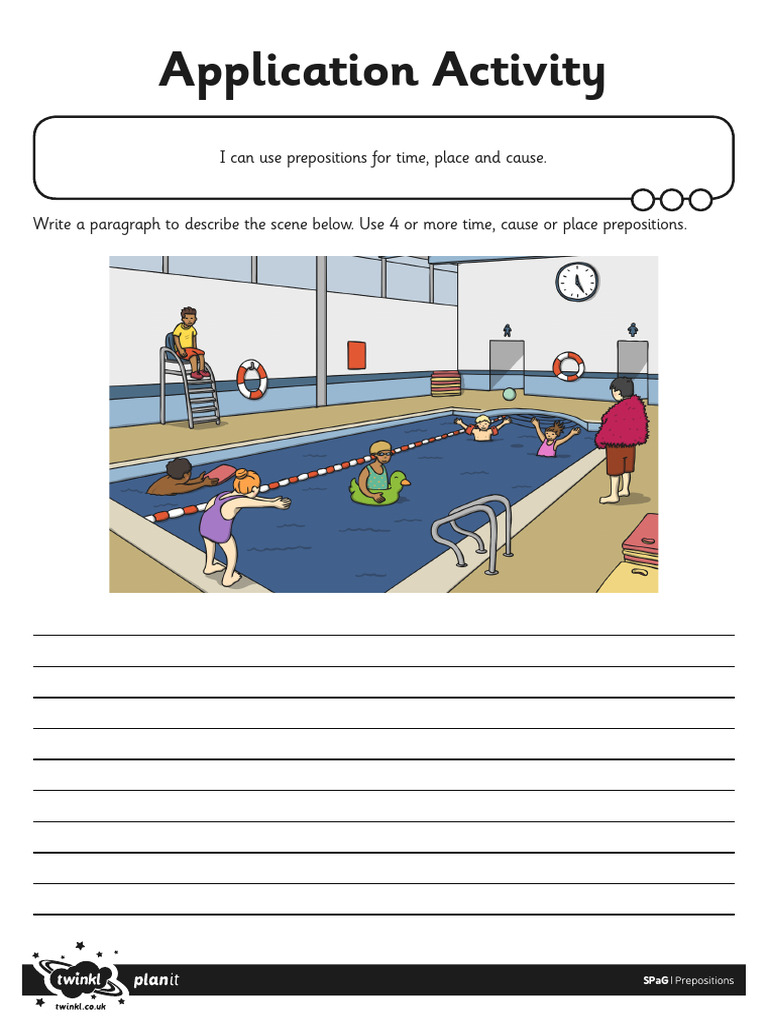 Application Activity

I can use prepositions for time, place and cause.

Write a paragraph to describe the scene below. Use 4 or more time, cause or place prepositions.

twinkl
twinkl.co.uk
planit

SPaG | Prepositions